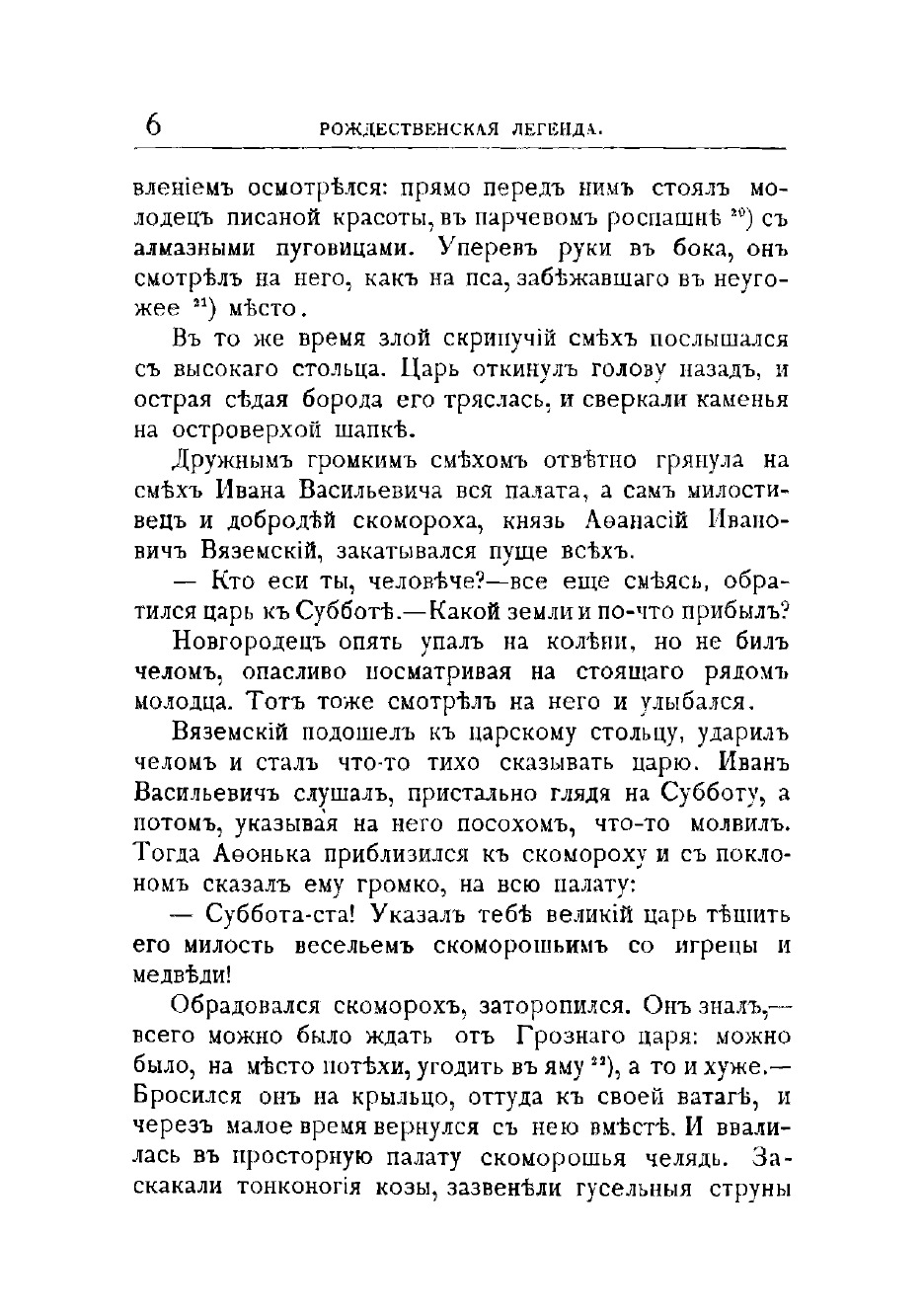 6 РОЖДЕСТВЕНСКАЯ ЛЕГЕНДА.

вленіемъ осмотрѣлся: прямо передъ нимъ стоялъ молодецъ писаной красоты, въ парчевомъ роспашнѣ $^{20}$) съ алмазными пуговицами. Уперевъ руки въ бока, онъ смотрѣлъ на него, какъ на пса, забѣжавшаго въ неугожее $^{21}$) мѣсто.

Въ то же время злой скрипучій смѣхъ послышался съ высокаго стольца. Царь откинулъ голову назадъ, и острая сѣдая борода его тряслась, и сверкали каменья на островерхой шапкѣ.

Дружнымъ громкимъ смѣхомъ отвѣтно грянула на смѣхъ Ивана Васильевича вся палата, а самъ милостивецъ и добродѣй скомороха, князь Аѳанасій Ивановичъ Вяземскій, закатывался пуще всѣхъ.

— Кто еси ты, человѣче?—все еще смѣясь, обратился царь къ Субботѣ.—Какой земли и по-что прибылъ?

Новгородецъ опять упалъ на колѣни, но не билъ челомъ, опасливо посматривая на стоящаго рядомъ молодца. Тотъ тоже смотрѣлъ на него и улыбался.

Вяземскій подошелъ къ царскому стольцу, ударилъ челомъ и сталъ что-то тихо сказывать царю. Иванъ Васильевичъ слушалъ, пристально глядя на Субботу, а потомъ, указывая на него посохомъ, что-то молвилъ. Тогда Аѳонька приблизился къ скомороху и съ поклономъ сказалъ ему громко, на всю палату:

— Суббота-ста! Указалъ тебѣ великій царь тѣшить его милость весельемъ скоморошьимъ со игрецы и медвѣди!

Обрадовался скоморохъ, заторопился. Онъ зналъ,—всего можно было ждать отъ Грознаго царя: можно было, на мѣсто потѣхи, угодить въ яму $^{22}$), а то и хуже.—Бросился онъ на крыльцо, оттуда къ своей ватагѣ, и черезъ малое время вернулся съ нею вмѣстѣ. И ввалилась въ просторную палату скоморошья челядь. Заскакали тонконогія козы, зазвенѣли гусельныя струны